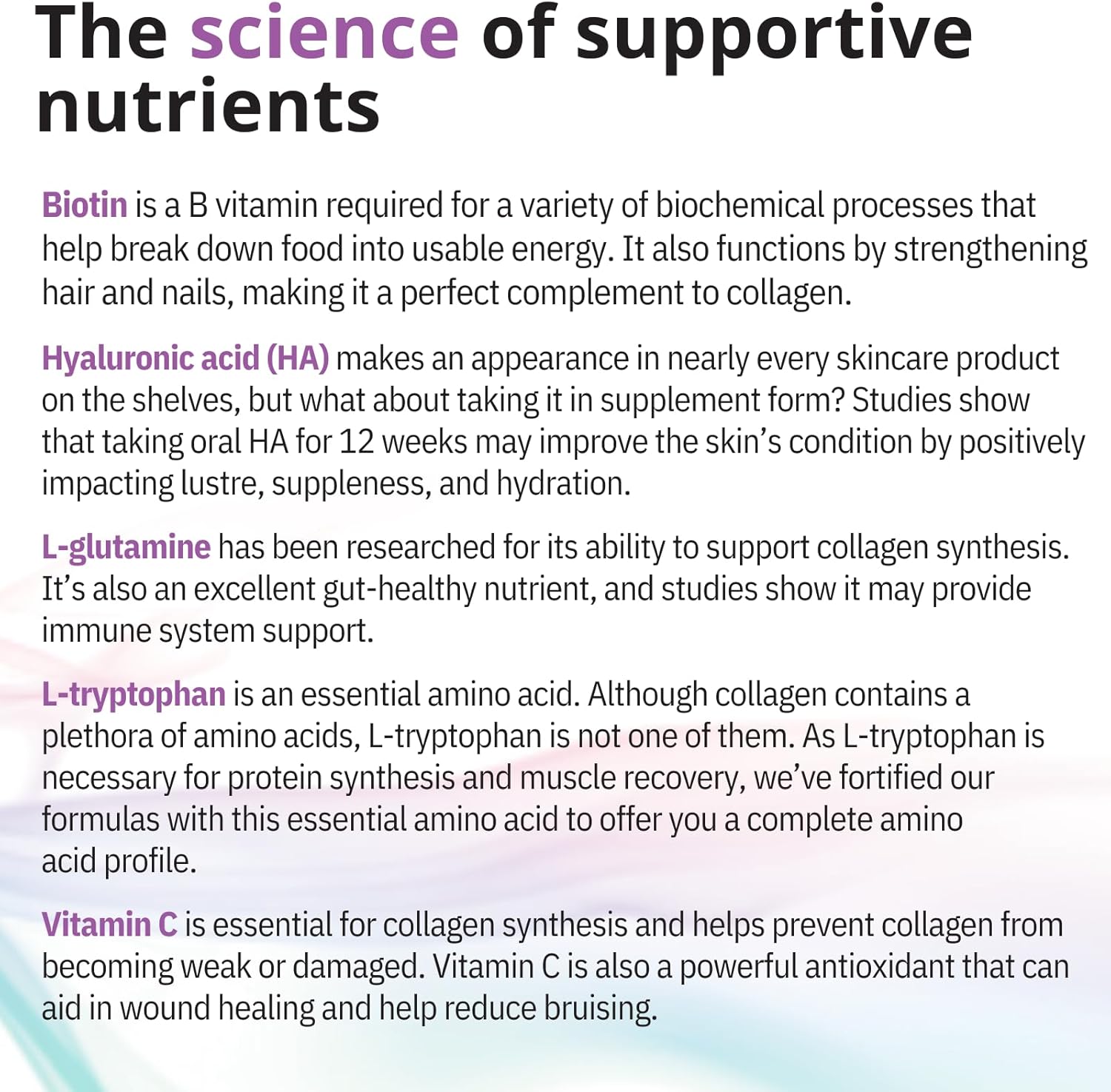 The science of supportive nutrients

Biotin is a B vitamin required for a variety of biochemical processes that help break down food into usable energy. It also functions by strengthening hair and nails, making it a perfect complement to collagen.

Hyaluronic acid (HA) makes an appearance in nearly every skincare product on the shelves, but what about taking it in supplement form? Studies show that taking oral HA for 12 weeks may improve the skin's condition by positively impacting lustre, suppleness, and hydration.

L-glutamine has been researched for its ability to support collagen synthesis. It's also an excellent gut-healthy nutrient, and studies show it may provide immune system support.

L-tryptophan is an essential amino acid. Although collagen contains a plethora of amino acids, L-tryptophan is not one of them. As L-tryptophan is necessary for protein synthesis and muscle recovery, we've fortified our formulas with this essential amino acid to offer you a complete amino acid profile.

Vitamin C is essential for collagen synthesis and helps prevent collagen from becoming weak or damaged. Vitamin C is also a powerful antioxidant that can aid in wound healing and help reduce bruising.